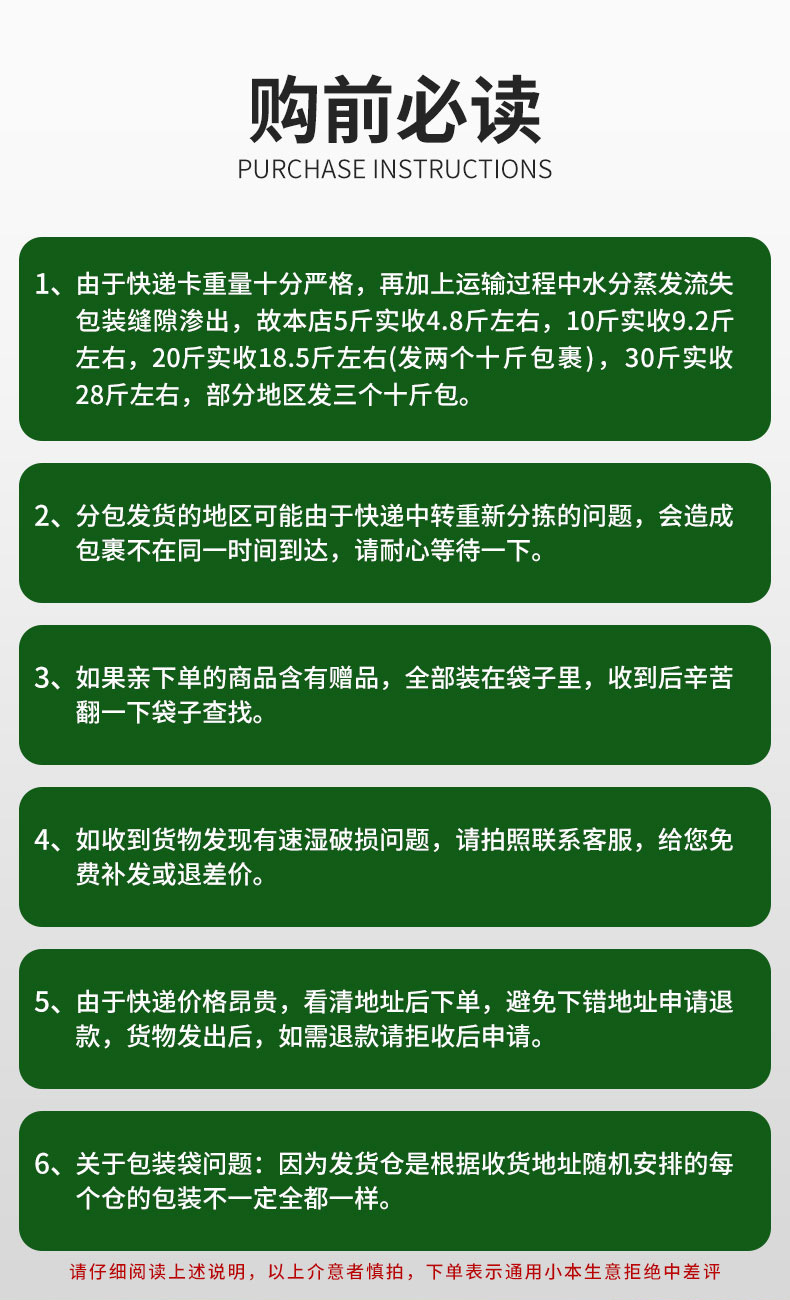 购前必读
PURCHASE INSTRUCTIONS

1、由于快递卡重量十分严格，再加上运输过程中水分蒸发流失包装缝隙渗出，故本店5斤实收4.8斤左右，10斤实收9.2斤左右，20斤实收18.5斤左右(发两个十斤包裹)，30斤实收28斤左右，部分地区发三个十斤包。

2、分包发货的地区可能由于快递中转重新分拣的问题，会造成包裹不在同一时间到达，请耐心等待一下。

3、如果亲下单的商品含有赠品，全部装在袋子里，收到后辛苦翻一下袋子查找。

4、如收到货物发现有速湿破损问题，请拍照联系客服，给您免费补发或退差价。

5、由于快递价格昂贵，看清地址后下单，避免下错地址申请退款，货物发出后，如需退款请拒收后申请。

6、关于包装袋问题：因为发货仓是根据收货地址随机安排的每个仓的包装不一定全都一样。

请仔细阅读上述说明，以上介意者慎拍，下单表示通用小本生意拒绝中差评